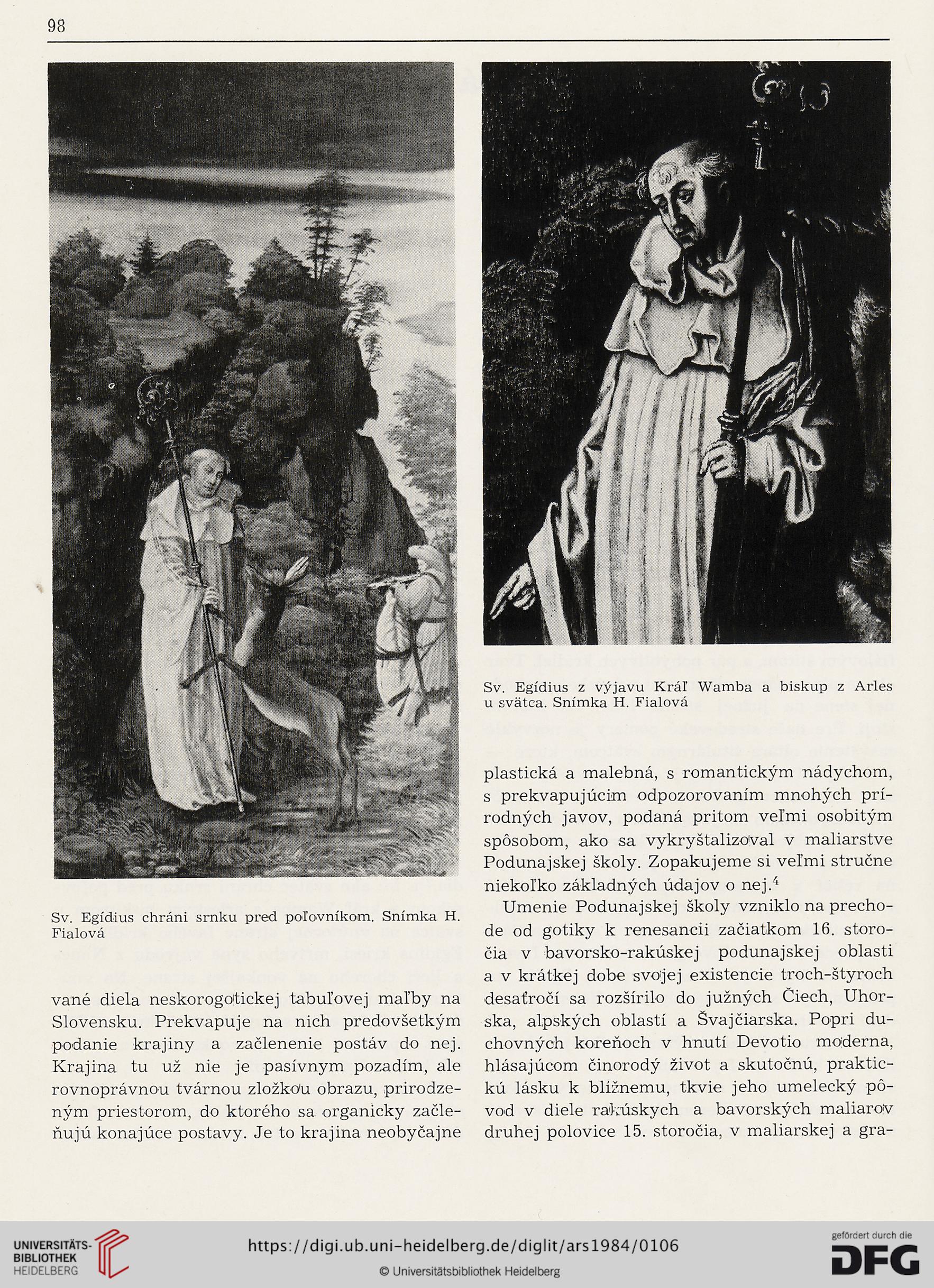 98

Sv. Egídius chráni srnku pred poľovníkom. Snímka H. Fialová

vané diela neskorogotickej tabuľovej maľby na Slovensku. Prekvapuje na nich predovšetkým podanie krajiny a začlenenie postáv do nej. Krajina tu už nie je pasívnym pozadím, ale rovnoprávnou tvárnou zložkou obrazu, prirodzeným priestorom, do ktorého sa organicky začleňujú konajúce postavy. Je to krajina neobyčajne

Sv. Egídius z výjavu Kráľ Wamba a biskup z Arles u svätca. Snímka H. Fialová

plastická a malebná, s romantickým nádychom, s prekvapujúcim odpozorovaním mnohých prírodných javov, podaná pritom veľmi osobitým spôsobom, ako sa vykryštalizoval v maliarstve Podunajskej školy. Zopakujeme si veľmi stručne niekoľko základných údajov o nej.$^4$

Umenie Podunajskej školy vzniklo na prechode od gotiky k renesancii začiatkom 16. storočia v bavorsko-rakúskej podunajskej oblasti a v krátkej dobe svojej existencie troch-štyroch desaťročí sa rozšírilo do južných Čiech, Uhorska, alpských oblastí a Švajčiarska. Popri duchovných koreňoch v hnutí Devotio moderna, hlásajúcom činorodý život a skutočnú, praktickú lásku k blížnemu, tkvie jeho umelecký pôvod v diele rakúskych a bavorských maliarov druhej polovice 15. storočia, v maliarskej a gra-

UNIVERSITÄTS-BIBLIOTHEK HEIDELBERG
https://digi.ub.uni-heidelberg.de/diglit/ars1984/0106
© Universitätsbibliothek Heidelberg
gefördert durch die DFG